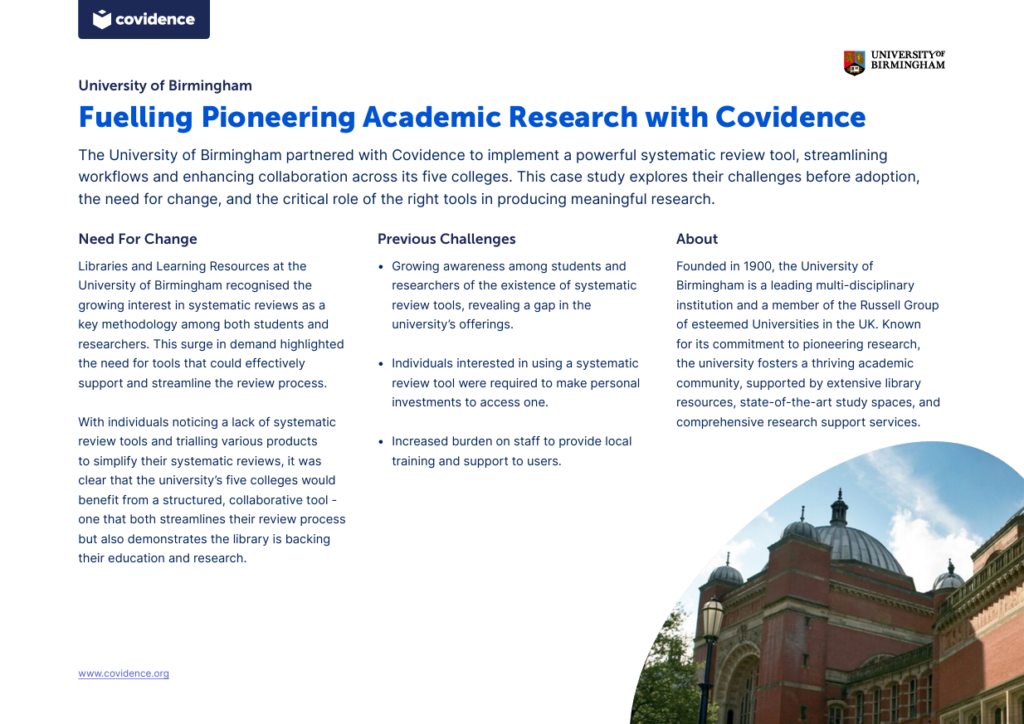 covidence

UNIVERSITY OF BIRMINGHAM

University of Birmingham

Fuelling Pioneering Academic Research with Covidence

The University of Birmingham partnered with Covidence to implement a powerful systematic review tool, streamlining workflows and enhancing collaboration across its five colleges. This case study explores their challenges before adoption, the need for change, and the critical role of the right tools in producing meaningful research.

Need For Change

Libraries and Learning Resources at the University of Birmingham recognised the growing interest in systematic reviews as a key methodology among both students and researchers. This surge in demand highlighted the need for tools that could effectively support and streamline the review process.

With individuals noticing a lack of systematic review tools and trialling various products to simplify their systematic reviews, it was clear that the university's five colleges would benefit from a structured, collaborative tool - one that both streamlines their review process but also demonstrates the library is backing their education and research.

Previous Challenges

• Growing awareness among students and researchers of the existence of systematic review tools, revealing a gap in the university's offerings.

• Individuals interested in using a systematic review tool were required to make personal investments to access one.

• Increased burden on staff to provide local training and support to users.

About

Founded in 1900, the University of Birmingham is a leading multi-disciplinary institution and a member of the Russell Group of esteemed Universities in the UK. Known for its commitment to pioneering research, the university fosters a thriving academic community, supported by extensive library resources, state-of-the-art study spaces, and comprehensive research support services.

www.covidence.org